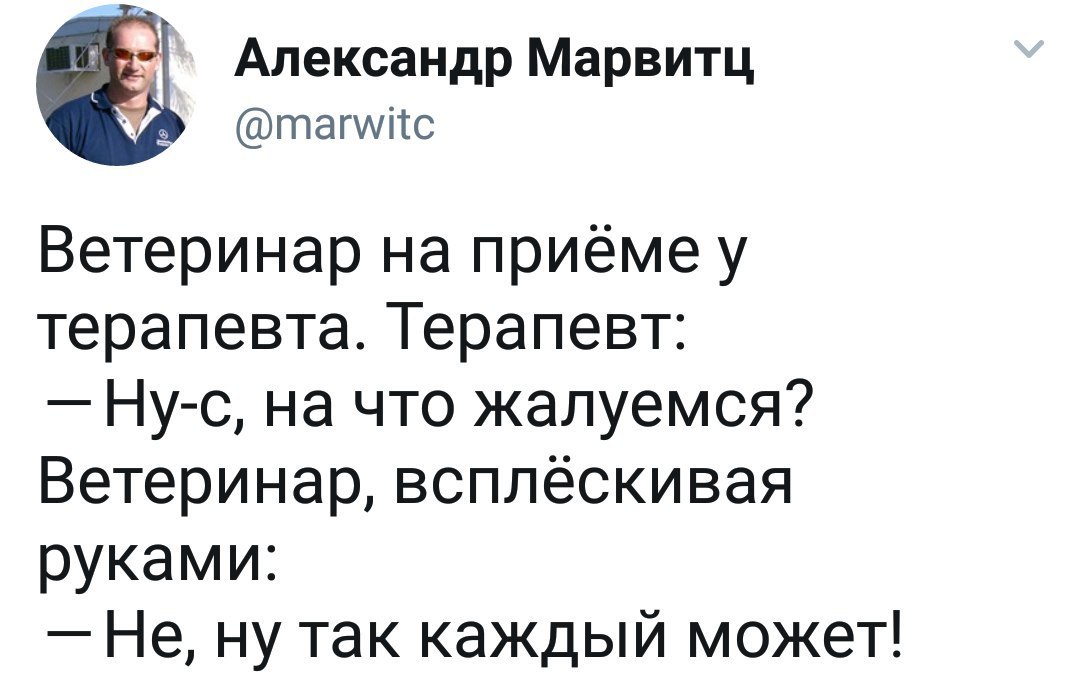 Александр Марвитц
@marwitc

Ветеринар на приёме у терапевта. Терапевт:
—Ну-с, на что жалуемся?
Ветеринар, всплёскивая руками:
—Не, ну так каждый может!